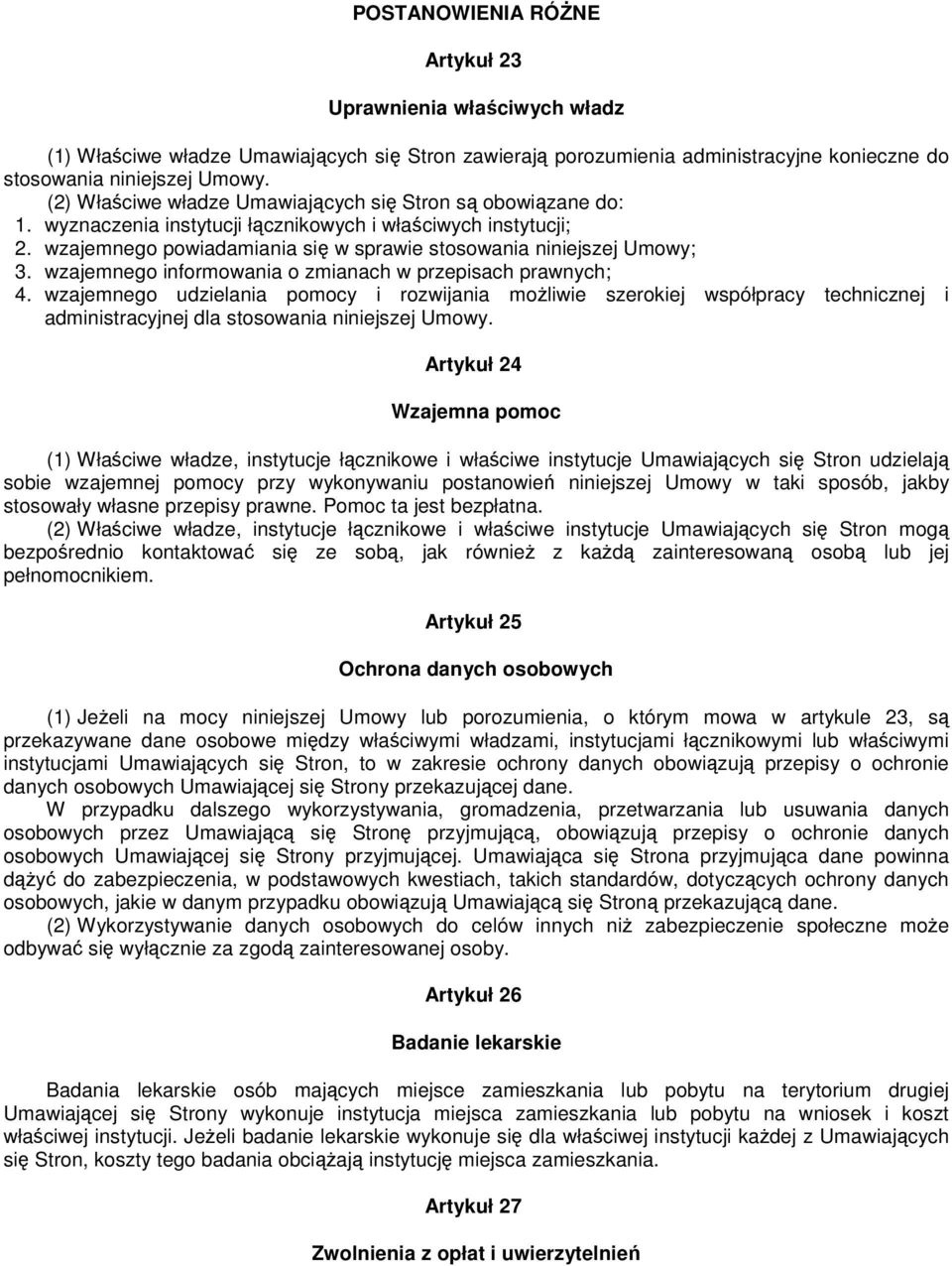 POSTANOWIENIA RÓŻNE

Artykuł 23

Uprawnienia właściwych władz

(1) Właściwe władze Umawiających się Stron zawierają porozumienia administracyjne konieczne do stosowania niniejszej Umowy.
(2) Właściwe władze Umawiających się Stron są obowiązane do:
1. wyznaczenia instytucji łącznikowych i właściwych instytucji;
2. wzajemnego powiadamiania się w sprawie stosowania niniejszej Umowy;
3. wzajemnego informowania o zmianach w przepisach prawnych;
4. wzajemnego udzielania pomocy i rozwijania możliwie szerokiej współpracy technicznej i administracyjnej dla stosowania niniejszej Umowy.

Artykuł 24

Wzajemna pomoc

(1) Właściwe władze, instytucje łącznikowe i właściwe instytucje Umawiających się Stron udzielają sobie wzajemnej pomocy przy wykonywaniu postanowień niniejszej Umowy w taki sposób, jakby stosowały własne przepisy prawne. Pomoc ta jest bezpłatna.
(2) Właściwe władze, instytucje łącznikowe i właściwe instytucje Umawiających się Stron mogą bezpośrednio kontaktować się ze sobą, jak również z każdą zainteresowaną osobą lub jej pełnomocnikiem.

Artykuł 25

Ochrona danych osobowych

(1) Jeżeli na mocy niniejszej Umowy lub porozumienia, o którym mowa w artykule 23, są przekazywane dane osobowe między właściwymi władzami, instytucjami łącznikowymi lub właściwymi instytucjami Umawiających się Stron, to w zakresie ochrony danych obowiązują przepisy o ochronie danych osobowych Umawiającej się Strony przekazującej dane.
W przypadku dalszego wykorzystywania, gromadzenia, przetwarzania lub usuwania danych osobowych przez Umawiającą się Stronę przyjmującą, obowiązują przepisy o ochronie danych osobowych Umawiającej się Strony przyjmującej. Umawiająca się Strona przyjmująca dane powinna dążyć do zabezpieczenia, w podstawowych kwestiach, takich standardów, dotyczących ochrony danych osobowych, jakie w danym przypadku obowiązują Umawiającą się Stroną przekazującą dane.
(2) Wykorzystywanie danych osobowych do celów innych niż zabezpieczenie społeczne może odbywać się wyłącznie za zgodą zainteresowanej osoby.

Artykuł 26

Badanie lekarskie

Badania lekarskie osób mających miejsce zamieszkania lub pobytu na terytorium drugiej Umawiającej się Strony wykonuje instytucja miejsca zamieszkania lub pobytu na wniosek i koszt właściwej instytucji. Jeżeli badanie lekarskie wykonuje się dla właściwej instytucji każdej z Umawiających się Stron, koszty tego badania obciążają instytucję miejsca zamieszkania.

Artykuł 27

Zwolnienia z opłat i uwierzytelnień